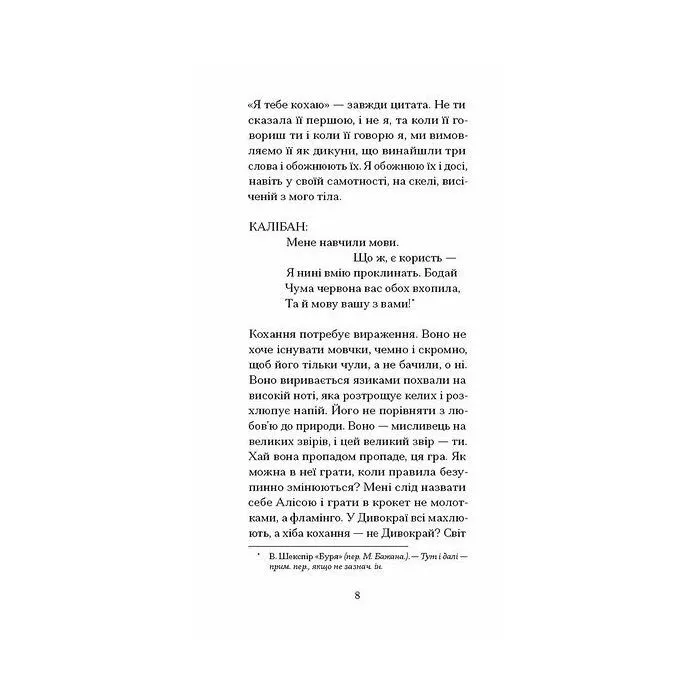 «Я тебе кохаю» — завжди цитата. Не ти сказала її першою, і не я, та коли її говориш ти і коли її говорю я, ми вимовляємо її як дикуни, що винайшли три слова і обожнюють їх. Я обожнюю їх і досі, навіть у своїй самотності, на скелі, висіченій з мого тіла.

КАЛІБАН:
Мене навчили мови.
Що ж, є користь —
Я нині вмію проклинать. Бодай
Чума червона вас обох вхопила,
Та й мову вашу з вами!*

Кохання потребує вираження. Воно не хоче існувати мовчки, чемно і скромно, щоб його тільки чули, а не бачили, о ні. Воно виривається язиками похвали на високій ноті, яка розтрощує келих і розхлюпує напій. Його не порівняти з любов'ю до природи. Воно — мисливець на великих звірів, і цей великий звір — ти. Хай вона пропадом пропаде, ця гра. Як можна в неї грати, коли правила безупинно змінюються? Мені слід назвати себе Алісою і грати в крокет не молотками, а фламінго. У Дивокраї всі махлюють, а хіба кохання — не Дивокрай? Світ

* В. Шекспір «Буря» (пер. М. Бажана.).— Тут і далі — прим. пер., якщо не зазнач. ін.

8